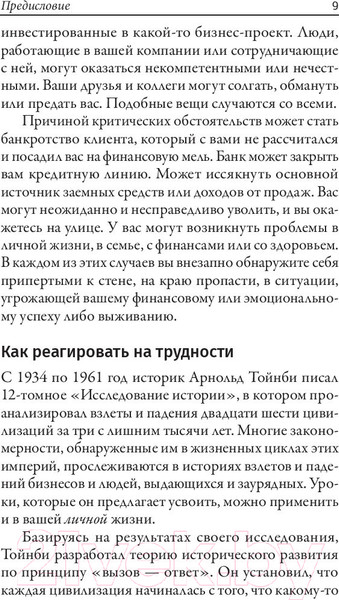 Предисловие

9

инвестированные в какой-то бизнес-проект. Люди, работающие в вашей компании или сотрудничающие с ней, могут оказаться некомпетентными или нечестными. Ваши друзья и коллеги могут солгать, обмануть или предать вас. Подобные вещи случаются со всеми.

Причиной критических обстоятельств может стать банкротство клиента, который с вами не рассчитался и посадил вас на финансовую мель. Банк может закрыть вам кредитную линию. Может иссякнуть основной источник заемных средств или доходов от продаж. Вас могут неожиданно и несправедливо уволить, и вы окажетесь на улице. У вас могут возникнуть проблемы в личной жизни, в семье, с финансами или со здоровьем. В каждом из этих случаев вы внезапно обнаружите себя припертыми к стене, на краю пропасти, в ситуации, угрожающей вашему финансовому или эмоциональному успеху либо выживанию.

Как реагировать на трудности

С 1934 по 1961 год историк Арнольд Тойнби писал 12-томное «Исследование истории», в котором проанализировал взлеты и падения двадцати шести цивилизаций за три с лишним тысячи лет. Многие закономерности, обнаруженные им в жизненных циклах этих империй, прослеживаются в историях взлетов и падений бизнесов и людей, выдающихся и заурядных. Уроки, которые он предлагает усвоить, можно применить и в вашей личной жизни.

Базируясь на результатах своего исследования, Тойнби разработал теорию исторического развития по принципу «вызов — ответ». Он установил, что каждая цивилизация начиналась с того, что какому-то